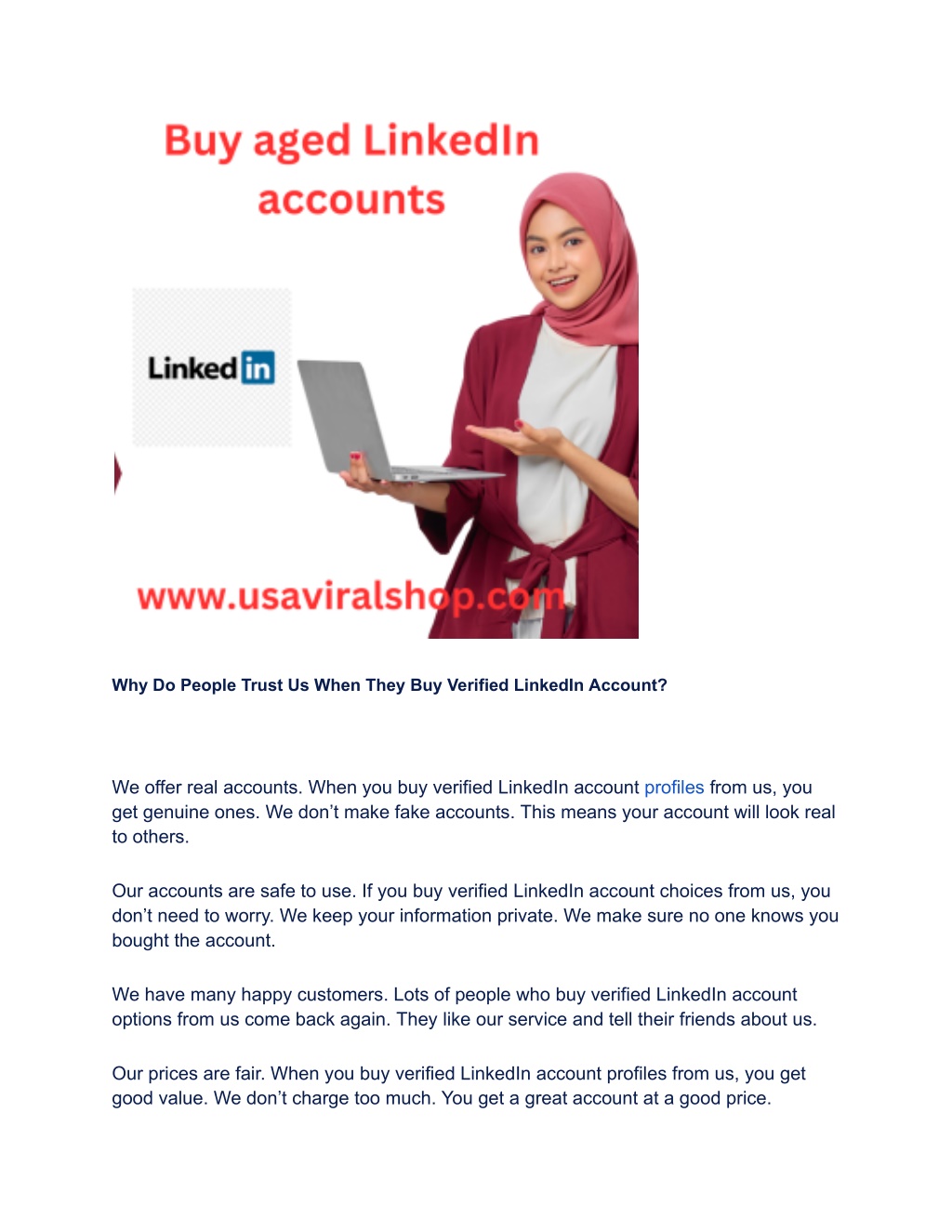 Buy aged LinkedIn accounts

Linked in

www.usaviralshop.com

Why Do People Trust Us When They Buy Verified LinkedIn Account?

We offer real accounts. When you buy verified LinkedIn account profiles from us, you get genuine ones. We don't make fake accounts. This means your account will look real to others.

Our accounts are safe to use. If you buy verified LinkedIn account choices from us, you don't need to worry. We keep your information private. We make sure no one knows you bought the account.

We have many happy customers. Lots of people who buy verified LinkedIn account options from us come back again. They like our service and tell their friends about us.

Our prices are fair. When you buy verified LinkedIn account profiles from us, you get good value. We don't charge too much. You get a great account at a good price.